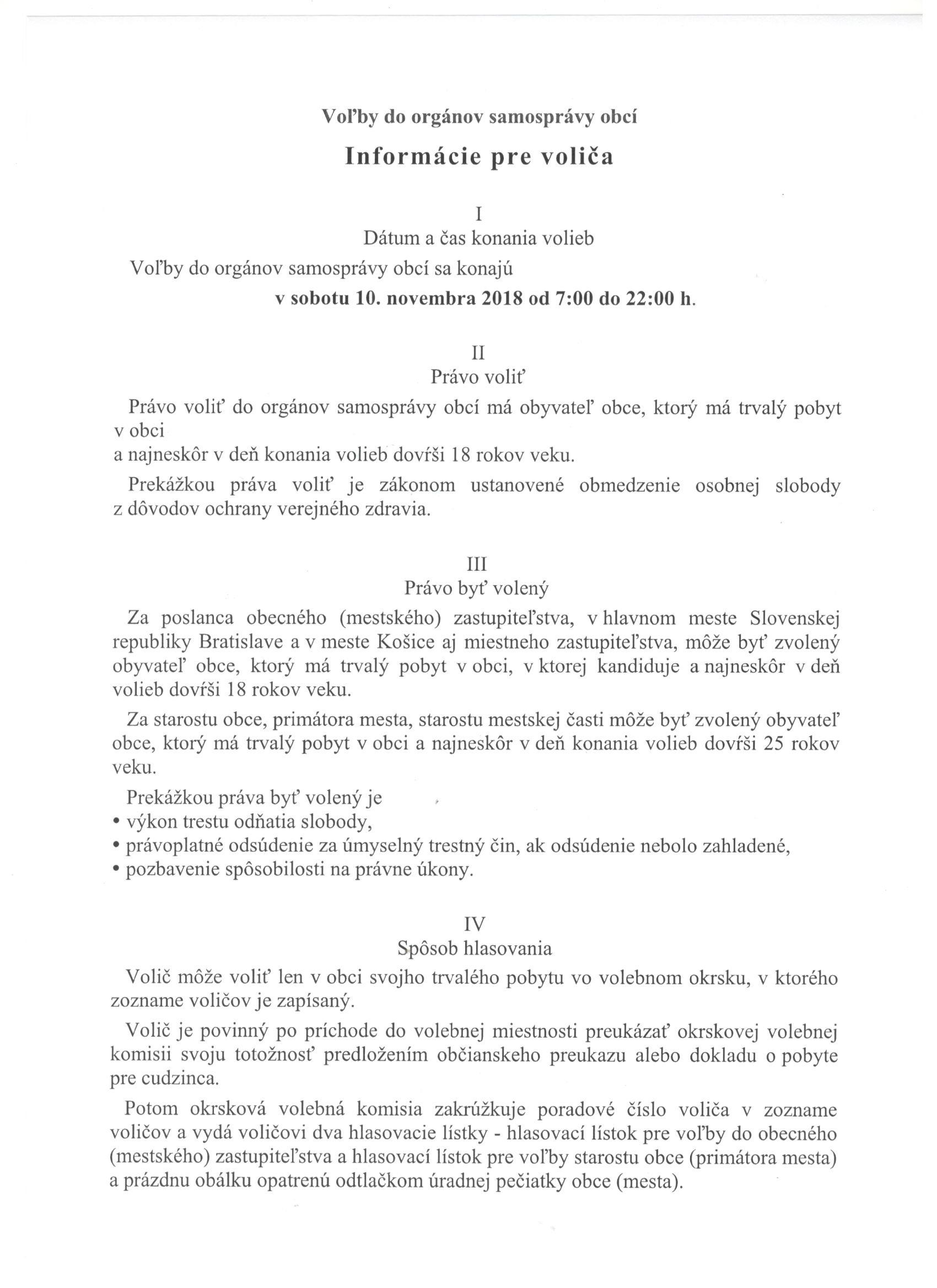 Voľby do orgánov samosprávy obcí

Informácie pre voliča

I
Dátum a čas konania volieb

Voľby do orgánov samosprávy obcí sa konajú
v sobotu 10. novembra 2018 od 7:00 do 22:00 h.

II
Právo voliť

Právo voliť do orgánov samosprávy obcí má obyvateľ obce, ktorý má trvalý pobyt v obci
a najneskôr v deň konania volieb dovŕši 18 rokov veku.

Prekážkou práva voliť je zákonom ustanovené obmedzenie osobnej slobody z dôvodov ochrany verejného zdravia.

III
Právo byť volený

Za poslanca obecného (mestského) zastupiteľstva, v hlavnom meste Slovenskej republiky Bratislave a v meste Košice aj miestneho zastupiteľstva, môže byť zvolený obyvateľ obce, ktorý má trvalý pobyt v obci, v ktorej kandiduje a najneskôr v deň volieb dovŕši 18 rokov veku.

Za starostu obce, primátora mesta, starostu mestskej časti môže byť zvolený obyvateľ obce, ktorý má trvalý pobyt v obci a najneskôr v deň konania volieb dovŕši 25 rokov veku.

Prekážkou práva byť volený je
• výkon trestu odňatia slobody,
• právoplatné odsúdenie za úmyselný trestný čin, ak odsúdenie nebolo zahladené,
• pozbavenie spôsobilosti na právne úkony.

IV
Spôsob hlasovania

Volič môže voliť len v obci svojho trvalého pobytu vo volebnom okrsku, v ktorého zozname voličov je zapísaný.

Volič je povinný po príchode do volebnej miestnosti preukázať okrskovej volebnej komisii svoju totožnosť predložením občianskeho preukazu alebo dokladu o pobyte pre cudzinca.

Potom okrsková volebná komisia zakrúžkuje poradové číslo voliča v zozname voličov a vydá voličovi dva hlasovacie lístky - hlasovací lístok pre voľby do obecného (mestského) zastupiteľstva a hlasovací lístok pre voľby starostu obce (primátora mesta) a prázdnu obálku opatrenú odtlačkom úradnej pečiatky obce (mesta).